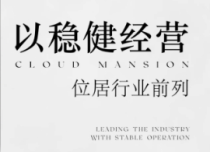 以稳健经营
CLOUD MANSION
位居行业前列

LEADING THE INDUSTRY
WITH STABLE OPERATION